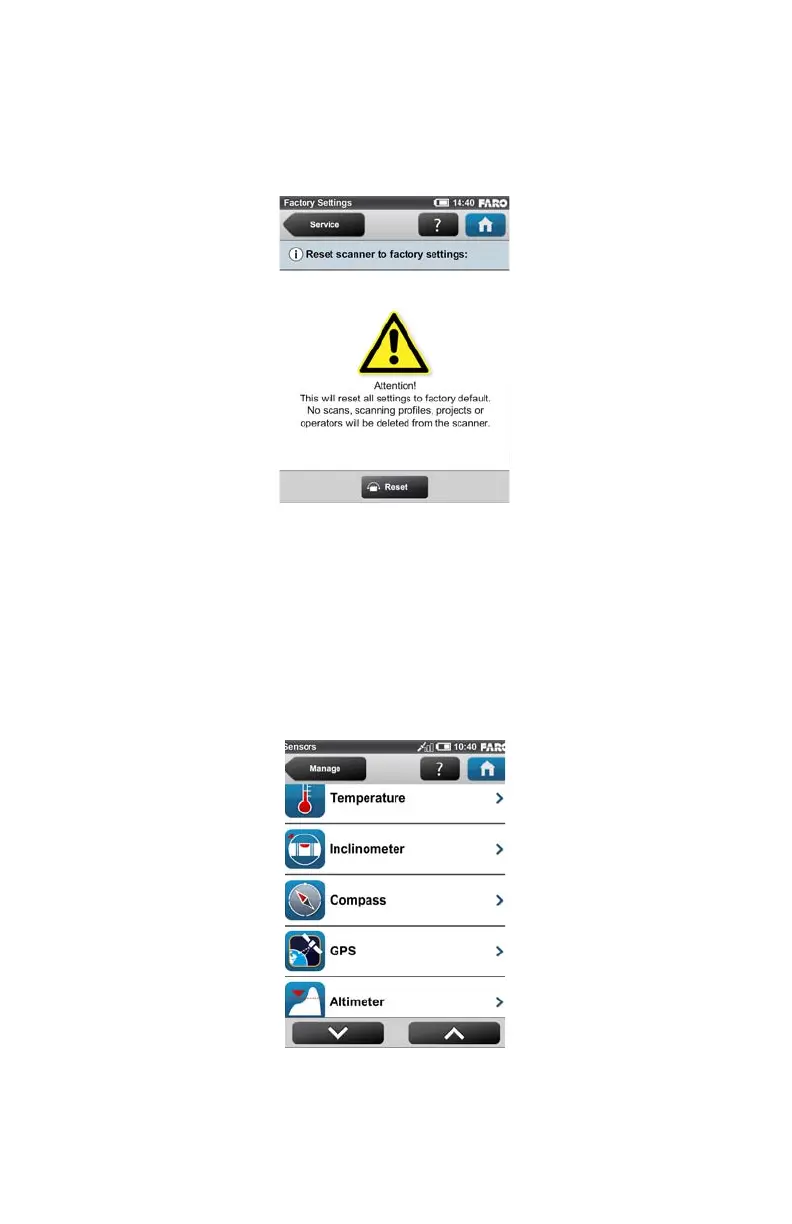 Factory Settings 14:40 FARO

Service ?

Reset scanner to factory settings:

Attention!
This will reset all settings to factory default.
No scans, scanning profiles, projects or operators will be deleted from the scanner.

Reset

Sensors 10:40 FARO

Manage ?

Temperature

Inclinometer

Compass

GPS

Altimeter